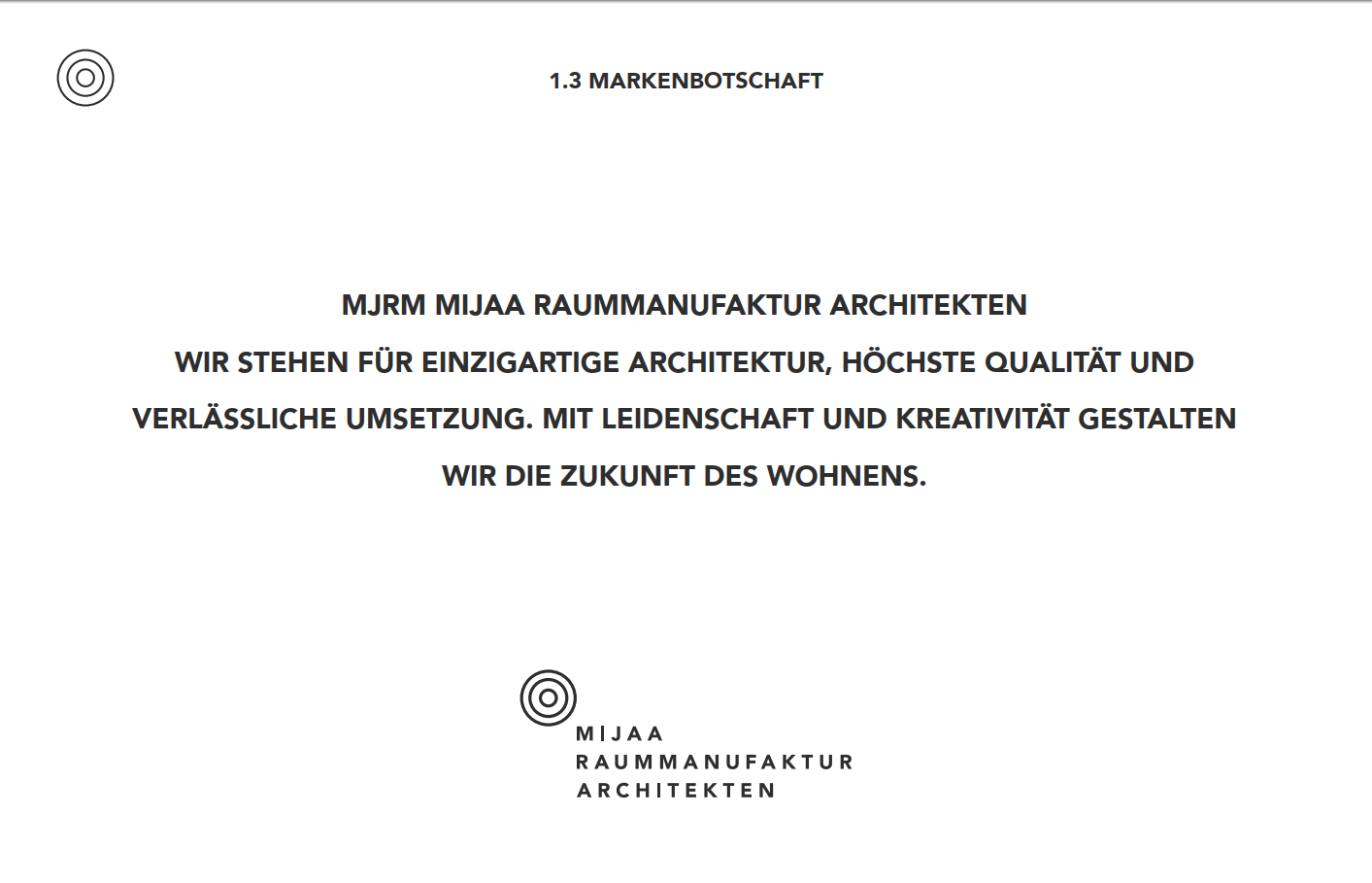 1.3 MARKENBOTSCHAFT

MJRM MIJAA RAUMMANUFAKTUR ARCHITEKTEN

WIR STEHEN FÜR EINZIGARTIGE ARCHITEKTUR, HÖCHSTE QUALITÄT UND VERLÄSSLICHE UMSETZUNG. MIT LEIDENSCHAFT UND KREATIVITÄT GESTALTEN WIR DIE ZUKUNFT DES WOHNENS.

MIJAA
RAUMMANUFAKTUR
ARCHITEKTEN